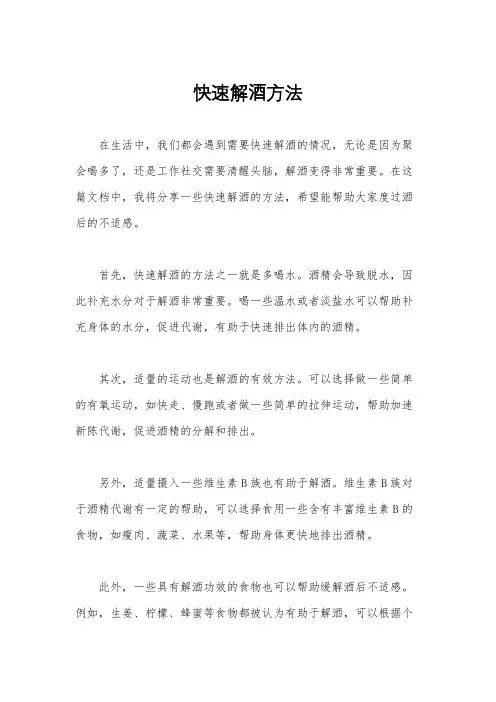 快速解酒方法

在生活中，我们都会遇到需要快速解酒的情况，无论是因为聚会喝多了，还是工作社交需要清醒头脑，解酒变得非常重要。在这篇文档中，我将分享一些快速解酒的方法，希望能帮助大家度过酒后的不适感。

首先，快速解酒的方法之一就是多喝水。酒精会导致脱水，因此补充水分对于解酒非常重要。喝一些温水或者淡盐水可以帮助补充身体的水分，促进代谢，有助于快速排出体内的酒精。

其次，适量的运动也是解酒的有效方法。可以选择做一些简单的有氧运动，如快走、慢跑或者做一些简单的拉伸运动，帮助加速新陈代谢，促进酒精的分解和排出。

另外，适量摄入一些维生素B族也有助于解酒。维生素B族对于酒精代谢有一定的帮助，可以选择食用一些含有丰富维生素B的食物，如瘦肉、蔬菜、水果等，帮助身体更快地排出酒精。

此外，一些具有解酒功效的食物也可以帮助缓解酒后不适感。例如，生姜、柠檬、蜂蜜等食物都被认为有助于解酒，可以根据个